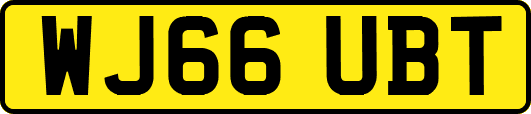 WJ66 UBT